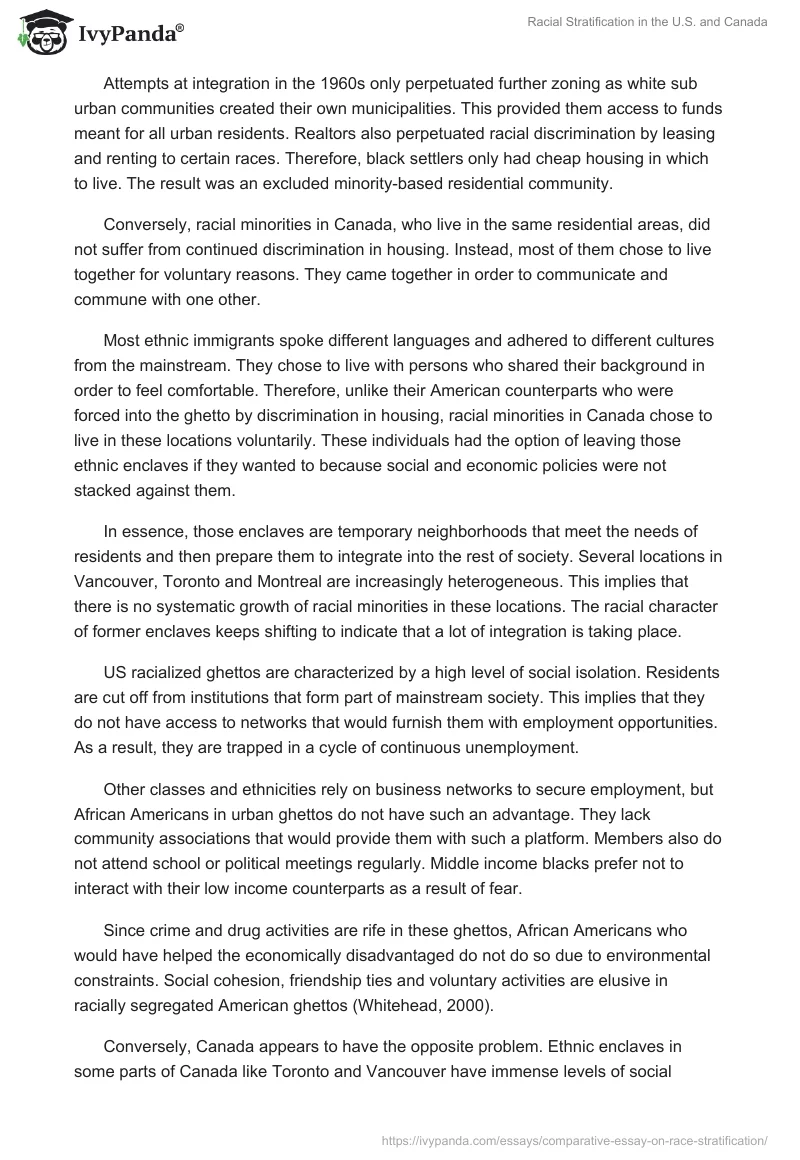 IvyPanda®

Racial Stratification in the U.S. and Canada

Attempts at integration in the 1960s only perpetuated further zoning as white sub urban communities created their own municipalities. This provided them access to funds meant for all urban residents. Realtors also perpetuated racial discrimination by leasing and renting to certain races. Therefore, black settlers only had cheap housing in which to live. The result was an excluded minority-based residential community.

Conversely, racial minorities in Canada, who live in the same residential areas, did not suffer from continued discrimination in housing. Instead, most of them chose to live together for voluntary reasons. They came together in order to communicate and commune with one other.

Most ethnic immigrants spoke different languages and adhered to different cultures from the mainstream. They chose to live with persons who shared their background in order to feel comfortable. Therefore, unlike their American counterparts who were forced into the ghetto by discrimination in housing, racial minorities in Canada chose to live in these locations voluntarily. These individuals had the option of leaving those ethnic enclaves if they wanted to because social and economic policies were not stacked against them.

In essence, those enclaves are temporary neighborhoods that meet the needs of residents and then prepare them to integrate into the rest of society. Several locations in Vancouver, Toronto and Montreal are increasingly heterogeneous. This implies that there is no systematic growth of racial minorities in these locations. The racial character of former enclaves keeps shifting to indicate that a lot of integration is taking place.

US racialized ghettos are characterized by a high level of social isolation. Residents are cut off from institutions that form part of mainstream society. This implies that they do not have access to networks that would furnish them with employment opportunities. As a result, they are trapped in a cycle of continuous unemployment.

Other classes and ethnicities rely on business networks to secure employment, but African Americans in urban ghettos do not have such an advantage. They lack community associations that would provide them with such a platform. Members also do not attend school or political meetings regularly. Middle income blacks prefer not to interact with their low income counterparts as a result of fear.

Since crime and drug activities are rife in these ghettos, African Americans who would have helped the economically disadvantaged do not do so due to environmental constraints. Social cohesion, friendship ties and voluntary activities are elusive in racially segregated American ghettos (Whitehead, 2000).

Conversely, Canada appears to have the opposite problem. Ethnic enclaves in some parts of Canada like Toronto and Vancouver have immense levels of social

https://ivypanda.com/essays/comparative-essay-on-race-stratification/